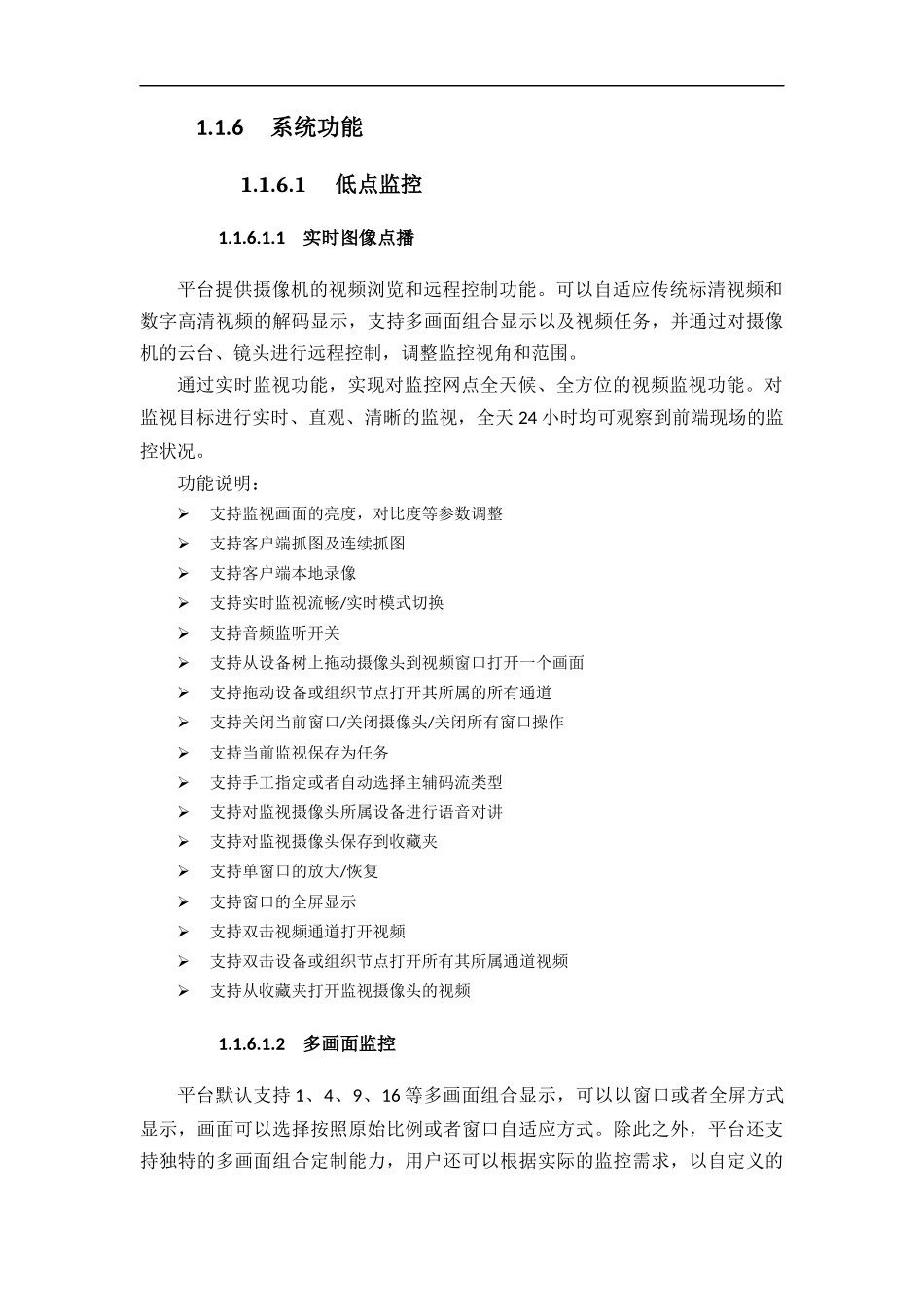 1.1.6 系统功能

1.1.6.1 低点监控

1.1.6.1.1 实时图像点播

平台提供摄像机的视频浏览和远程控制功能。可以自适应传统标清视频和数字高清视频的解码显示，支持多画面组合显示以及视频任务，并通过对摄像机的云台、镜头进行远程控制，调整监控视角和范围。

通过实时监视功能，实现对监控网点全天候、全方位的视频监视功能。对监视目标进行实时、直观、清晰的监视，全天 24 小时均可观察到前端现场的监控状况。

功能说明：

➢ 支持监视画面的亮度，对比度等参数调整
➢ 支持客户端抓图及连续抓图
➢ 支持客户端本地录像
➢ 支持实时监视流畅/实时模式切换
➢ 支持音频监听开关
➢ 支持从设备树上拖动摄像头到视频窗口打开一个画面
➢ 支持拖动设备或组织节点打开其所属的所有通道
➢ 支持关闭当前窗口/关闭摄像头/关闭所有窗口操作
➢ 支持当前监视保存为任务
➢ 支持手工指定或者自动选择主辅码流类型
➢ 支持对监视摄像头所属设备进行语音对讲
➢ 支持对监视摄像头保存到收藏夹
➢ 支持单窗口的放大/恢复
➢ 支持窗口的全屏显示
➢ 支持双击视频通道打开视频
➢ 支持双击设备或组织节点打开所有其所属通道视频
➢ 支持从收藏夹打开监视摄像头的视频

1.1.6.1.2 多画面监控

平台默认支持 1、4、9、16 等多画面组合显示，可以以窗口或者全屏方式显示，画面可以选择按照原始比例或者窗口自适应方式。除此之外，平台还支持独特的多画面组合定制能力，用户还可以根据实际的监控需求，以自定义的